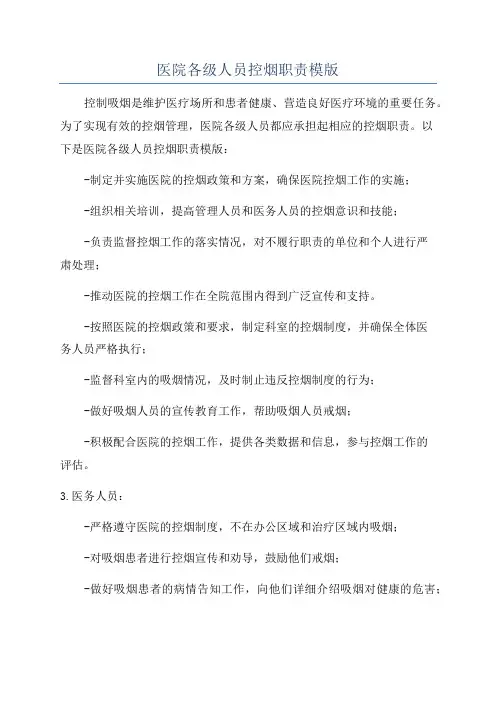 医院各级人员控烟职责模版

控制吸烟是维护医疗场所和患者健康、营造良好医疗环境的重要任务。为了实现有效的控烟管理，医院各级人员都应承担起相应的控烟职责。以下是医院各级人员控烟职责模版：

-制定并实施医院的控烟政策和方案，确保医院控烟工作的实施；

-组织相关培训，提高管理人员和医务人员的控烟意识和技能；

-负责监督控烟工作的落实情况，对不履行职责的单位和个人进行严肃处理；

-推动医院的控烟工作在全院范围内得到广泛宣传和支持。

-按照医院的控烟政策和要求，制定科室的控烟制度，并确保全体医务人员严格执行；

-监督科室内的吸烟情况，及时制止违反控烟制度的行为；

-做好吸烟人员的宣传教育工作，帮助吸烟人员戒烟；

-积极配合医院的控烟工作，提供各类数据和信息，参与控烟工作的评估。

3.医务人员：

-严格遵守医院的控烟制度，不在办公区域和治疗区域内吸烟；

-对吸烟患者进行控烟宣传和劝导，鼓励他们戒烟；

-做好吸烟患者的病情告知工作，向他们详细介绍吸烟对健康的危害；